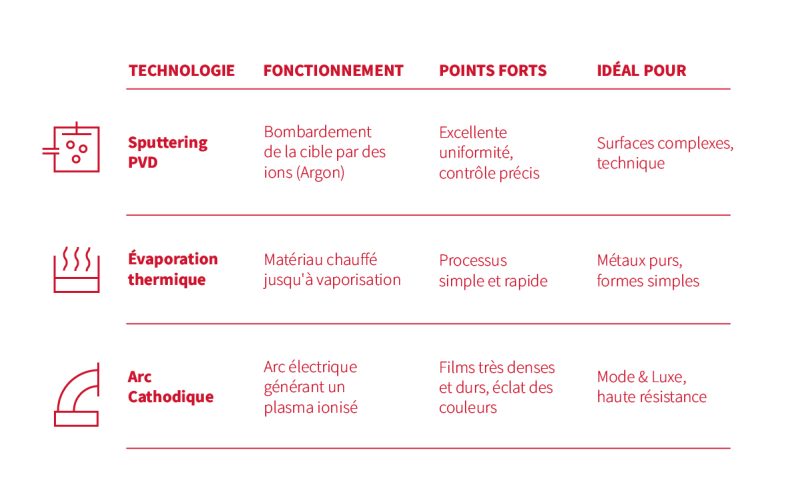 | TECHNOLOGIE | FONCTIONNEMENT | POINTS FORTS | IDÉAL POUR |
|---|---|---|---|
| Sputtering PVD | Bombardement de la cible par des ions (Argon) | Excellente uniformité, contrôle précis | Surfaces complexes, technique |
| Évaporation thermique | Matériau chauffé jusqu'à vaporisation | Processus simple et rapide | Métaux purs, formes simples |
| Arc Cathodique | Arc électrique générant un plasma ionisé | Films très denses et durs, éclat des couleurs | Mode & Luxe, haute résistance |